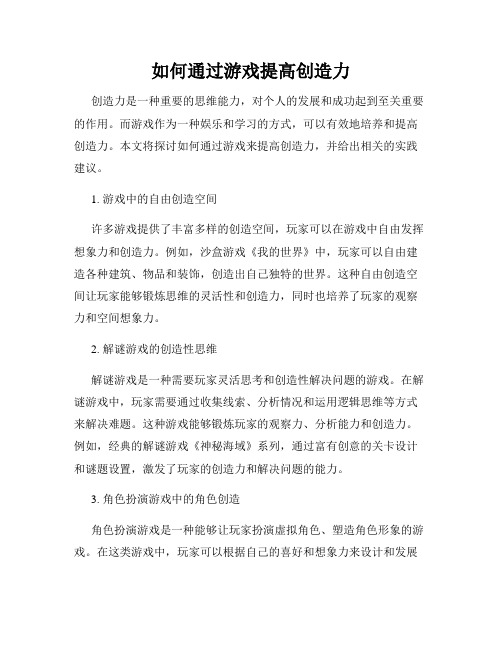 如何通过游戏提高创造力

创造力是一种重要的思维能力，对个人的发展和成功起到至关重要的作用。而游戏作为一种娱乐和学习的方式，可以有效地培养和提高创造力。本文将探讨如何通过游戏来提高创造力，并给出相关的实践建议。

1. 游戏中的自由创造空间

许多游戏提供了丰富多样的创造空间，玩家可以在游戏中自由发挥想象力和创造力。例如，沙盒游戏《我的世界》中，玩家可以自由建造各种建筑、物品和装饰，创造出自己独特的世界。这种自由创造空间让玩家能够锻炼思维的灵活性和创造力，同时也培养了玩家的观察力和空间想象力。

2. 解谜游戏的创造性思维

解谜游戏是一种需要玩家灵活思考和创造性解决问题的游戏。在解谜游戏中，玩家需要通过收集线索、分析情况和运用逻辑思维等方式来解决难题。这种游戏能够锻炼玩家的观察力、分析能力和创造力。例如，经典的解谜游戏《神秘海域》系列，通过富有创意的关卡设计和谜题设置，激发了玩家的创造力和解决问题的能力。

3. 角色扮演游戏中的角色创造

角色扮演游戏是一种能够让玩家扮演虚拟角色、塑造角色形象的游戏。在这类游戏中，玩家可以根据自己的喜好和想象力来设计和发展